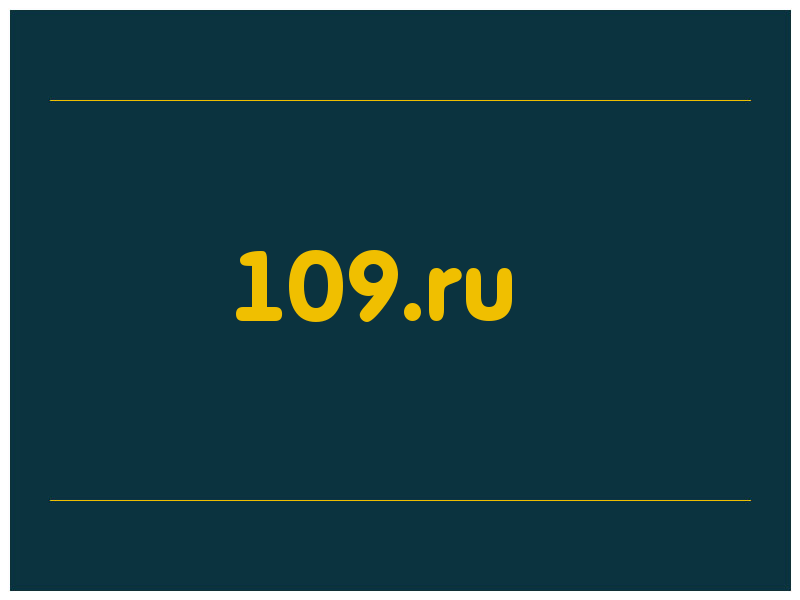 109.ru